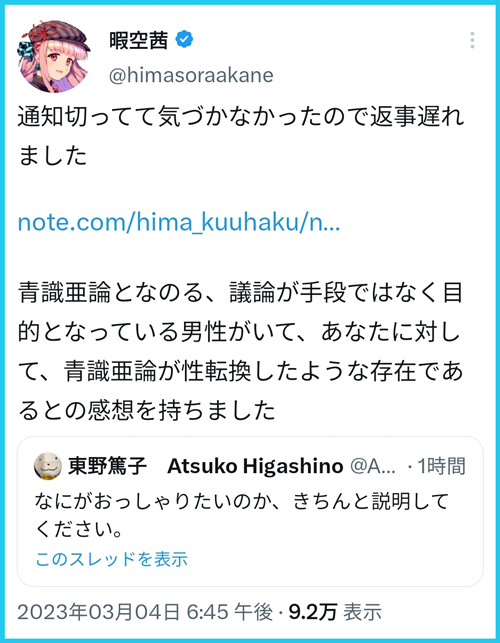 暇空茜
@himasoraakane

通知切ってて気づかなかったので返事遅れました

note.com/hima_kuuhaku/n...

青識亜論となのる、議論が手段ではなく目的となっている男性がいて、あなたに対して、青識亜論が性転換したような存在であるとの感想を持ちました

東野篤子 Atsuko Higashino @A... · 1時間
なにがおっしゃりたいのか、きちんと説明してください。
このスレッドを表示

2023年03月04日 6:45 午後 · 9.2万 表示